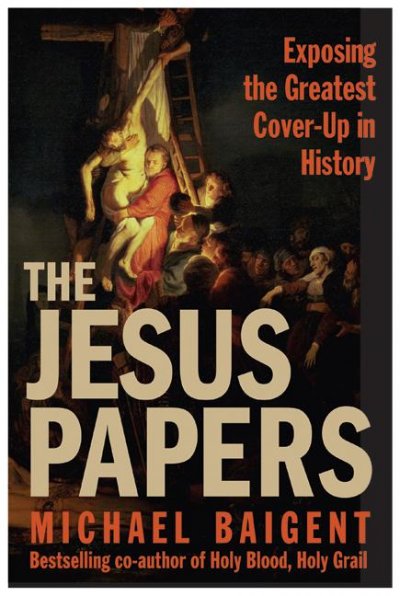 Exposing the Greatest Cover-Up in History

THE JESUS PAPERS

MICHAEL BAIGENT

Bestselling co-author of Holy Blood, Holy Grail